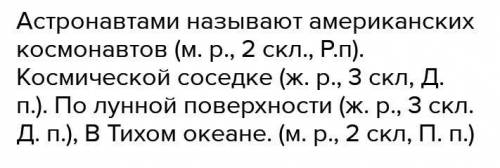 Астронавтами называют американских космонавтов (м. р., 2 скл., Р.п). Космической соседке (ж. р., 3 скл, Д. п.). По лунной поверхности (ж. р., 3 скл. Д. п.), В Тихом океане. (м. р., 2 скл, П. п.)